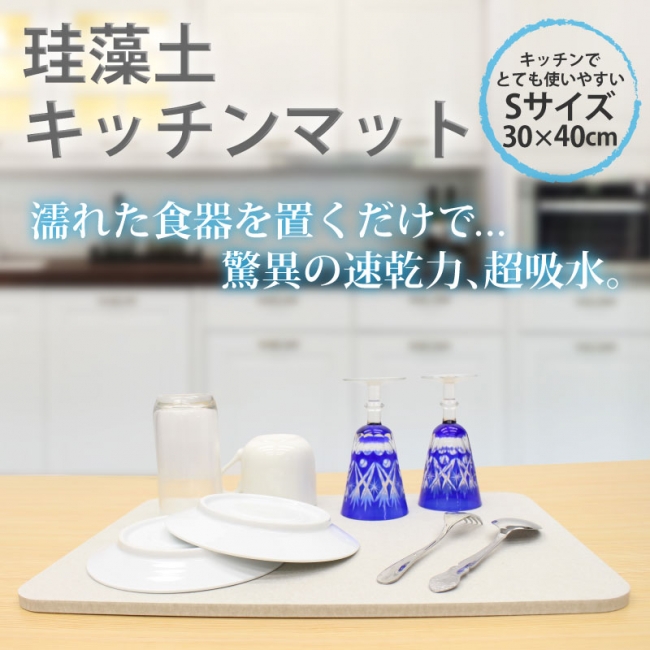 珪藻土
キッチンマット

キッチンで
とても使いやすい
Sサイズ
30×40cm

濡れた食器を置くだけで…
驚異の速乾力、超吸水。